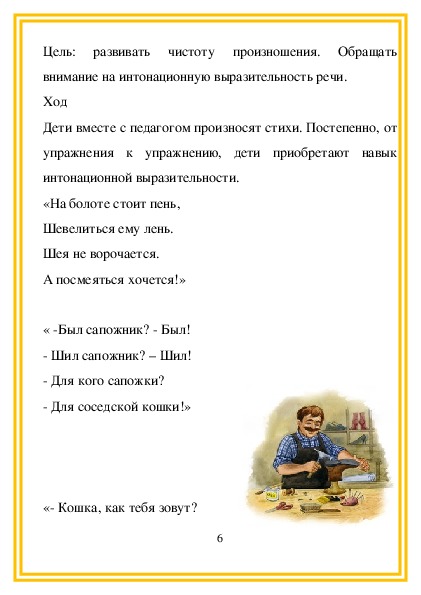 Цель: развивать чистоту произношения. Обращать внимание на интонационную выразительность речи.
Ход
Дети вместе с педагогом произносят стихи. Постепенно, от упражнения к упражнению, дети приобретают навык интонационной выразительности.
«На болоте стоит пень,
Шевелиться ему лень.
Шея не ворочается.
А посмеяться хочется!»

« -Был сапожник? - Был!
- Шил сапожник? – Шил!
- Для кого сапожки?
- Для соседской кошки!»

«- Кошка, как тебя зовут?

6